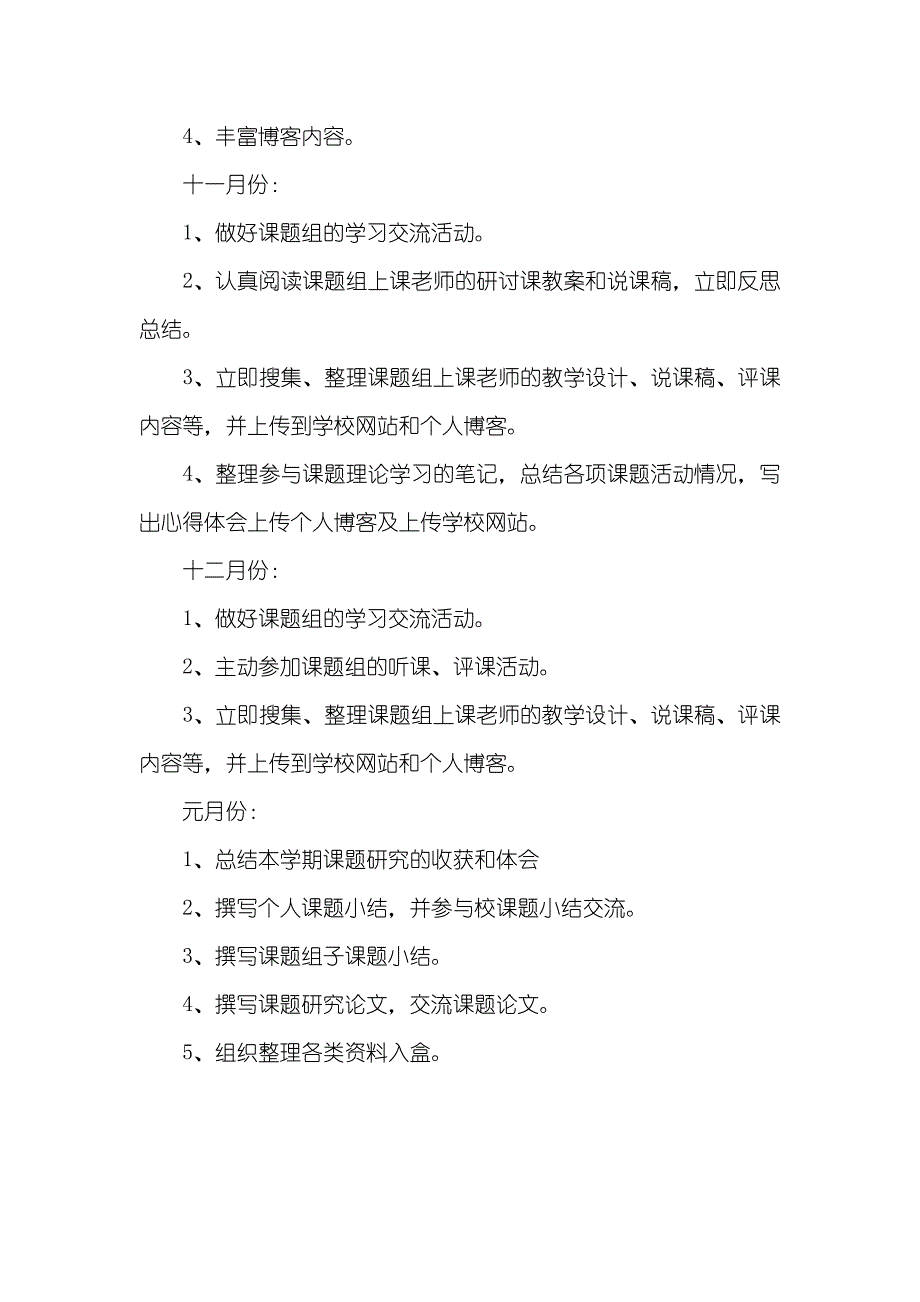 4、丰富博客内容。

十一月份：

1、做好课题组的学习交流活动。

2、认真阅读课题组上课老师的研讨课教案和说课稿，立即反思总结。

3、立即搜集、整理课题组上课老师的教学设计、说课稿、评课内容等，并上传到学校网站和个人博客。

4、整理参与课题理论学习的笔记，总结各项课题活动情况，写出心得体会上传个人博客及上传学校网站。

十二月份：

1、做好课题组的学习交流活动。

2、主动参加课题组的听课、评课活动。

3、立即搜集、整理课题组上课老师的教学设计、说课稿、评课内容等，并上传到学校网站和个人博客。

元月份：

1、总结本学期课题研究的收获和体会

2、撰写个人课题小结，并参与校课题小结交流。

3、撰写课题组子课题小结。

4、撰写课题研究论文，交流课题论文。

5、组织整理各类资料入盒。